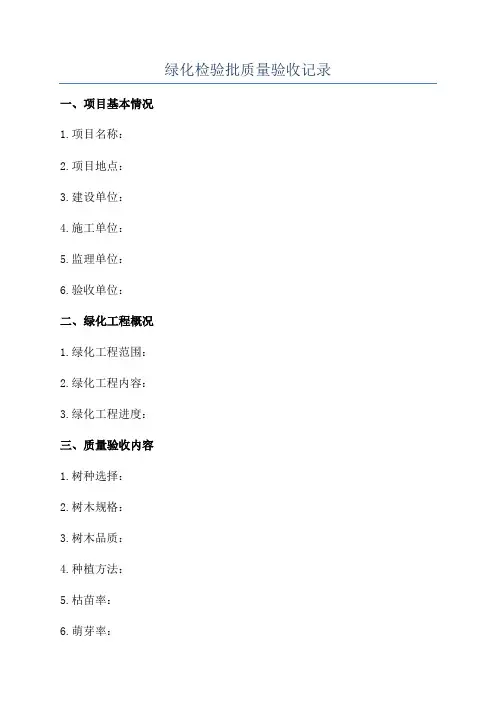 绿化检验批质量验收记录

一、项目基本情况

1.项目名称：

2.项目地点：

3.建设单位：

4.施工单位：

5.监理单位：

6.验收单位：

二、绿化工程概况

1.绿化工程范围：

2.绿化工程内容：

3.绿化工程进度：

三、质量验收内容

1.树种选择：

2.树木规格：

3.树木品质：

4.种植方法：

5.枯苗率：

6.萌芽率：